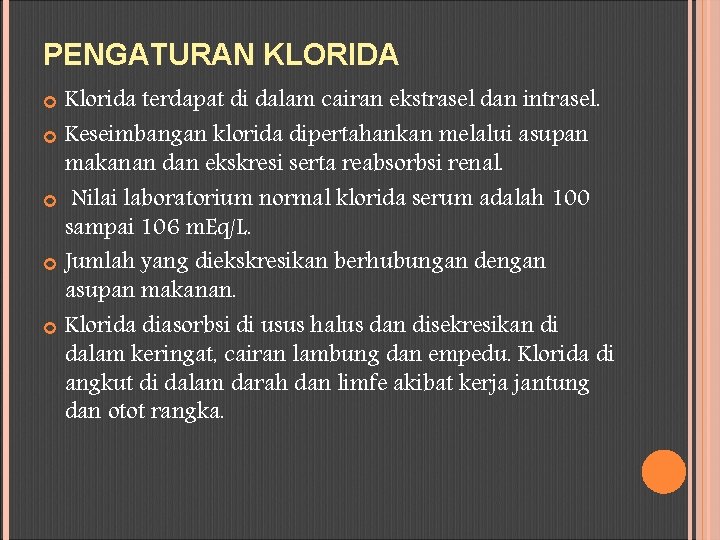 PENGATURAN KLORIDA

Klorida terdapat di dalam cairan ekstrasel dan intrasel.

Keseimbangan klorida dipertahankan melalui asupan makanan dan ekskresi serta reabsorbsi renal.

Nilai laboratorium normal klorida serum adalah 100 sampai 106 mEq/L.

Jumlah yang diekskresikan berhubungan dengan asupan makanan.

Klorida diasorbsi di usus halus dan disekresikan di dalam keringat, cairan lambung dan empedu. Klorida di angkut di dalam darah dan limfe akibat kerja jantung dan otot rangka.